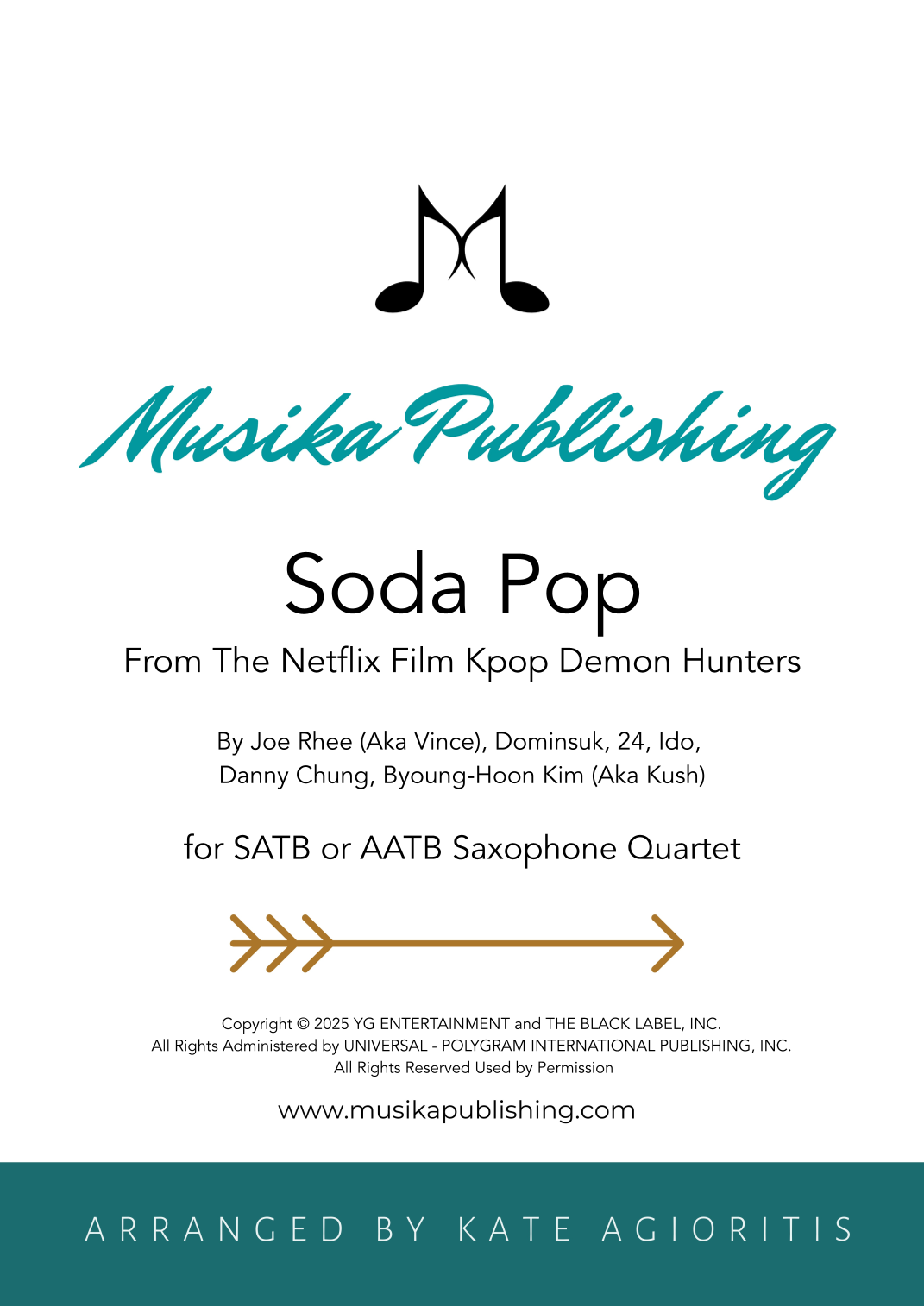 Musika Publishing

Soda Pop

From The Netflix Film Kpop Demon Hunters

By Joe Rhee (Aka Vince), Dominsuk, 24, Ido,
Danny Chung, Byoung-Hoon Kim (Aka Kush)

for SATB or AATB Saxophone Quartet

Copyright © 2025 YG ENTERTAINMENT and THE BLACK LABEL, INC.
All Rights Administered by UNIVERSAL - POLYGRAM INTERNATIONAL PUBLISHING, INC.
All Rights Reserved Used by Permission

www.musikapublishing.com

ARRANGED BY KATE AGIORITIS